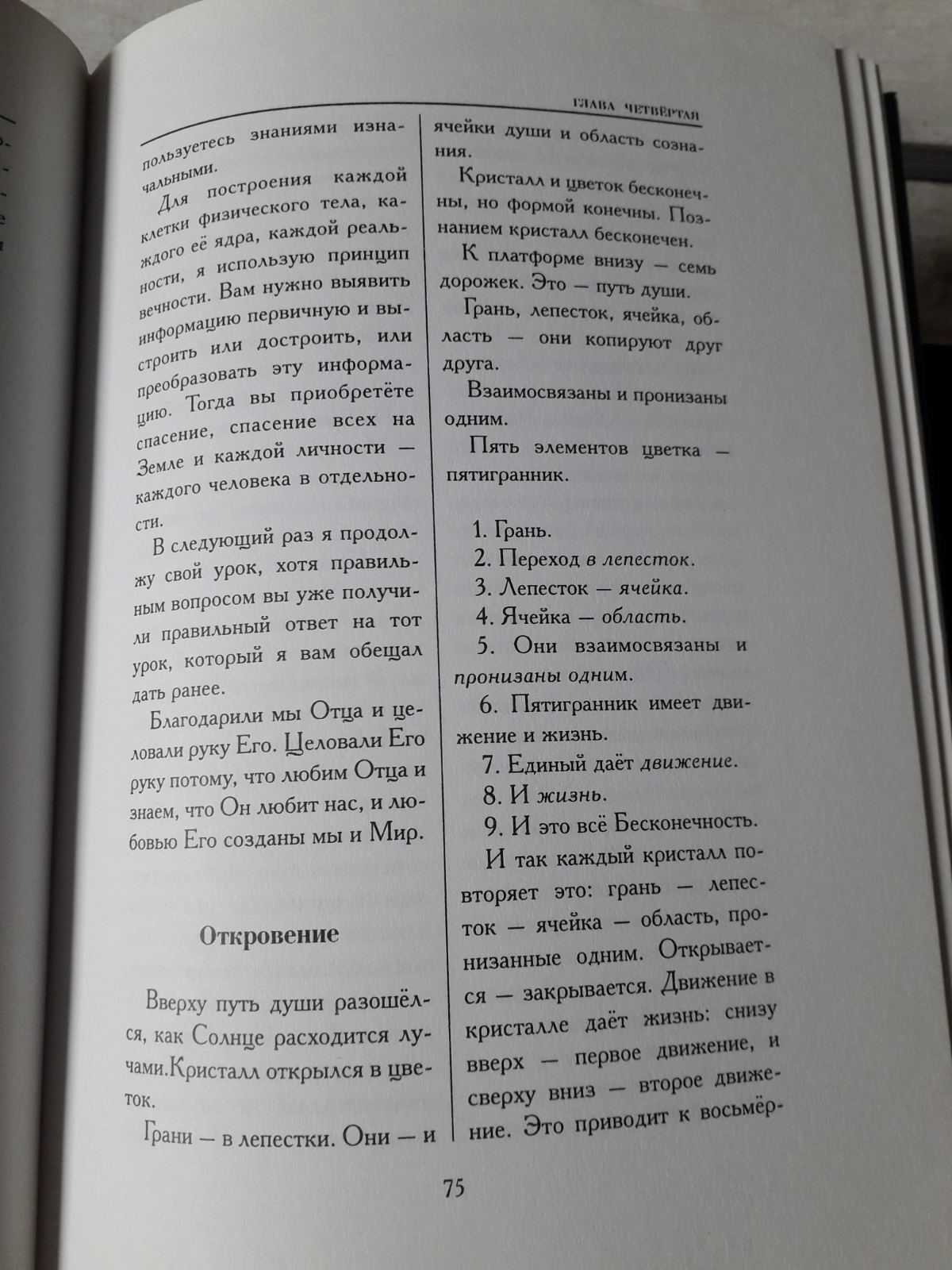 ГЛАВА ЧЕТВЁРТАЯ

пользуетесь знаниями изначальными.

Для построения каждой клетки физического тела, каждого её ядра, каждой реальности, я использую принцип вечности. Вам нужно выявить информацию первичную и выстроить или достроить, или преобразовать эту информацию. Тогда вы приобретёте спасение, спасение всех на Земле и каждой личности — каждого человека в отдельности.

В следующий раз я продолжу свой урок, хотя правильным вопросом вы уже получили правильный ответ на тот урок, который я вам обещал дать ранее.

Благодарили мы Отца и целовали руку Его. Целовали Его руку потому, что любим Отца и знаем, что Он любит нас, и любовью Его созданы мы и Мир.

Откровение

Вверху путь души разошёлся, как Солнце расходится лучами.Кристалл открылся в цветок.

Грани — в лепестки. Они — и ячейки души и область сознания.

Кристалл и цветок бесконечны, но формой конечны. Познанием кристалл бесконечен.

К платформе внизу — семь дорожек. Это — путь души.

Грань, лепесток, ячейка, область — они копируют друг друга.

Взаимосвязаны и пронизаны одним.

Пять элементов цветка — пятигранник.

1. Грань.
2. Переход в лепесток.
3. Лепесток — ячейка.
4. Ячейка — область.
5. Они взаимосвязаны и пронизаны одним.
6. Пятигранник имеет движение и жизнь.
7. Единый даёт движение.
8. И жизнь.
9. И это всё Бесконечность.

И так каждый кристалл повторяет это: грань — лепесток — ячейка — область, пронизанные одним. Открывается — закрывается. Движение в кристалле даёт жизнь: снизу вверх — первое движение, и сверху вниз — второе движение. Это приводит к восьмёр-

75